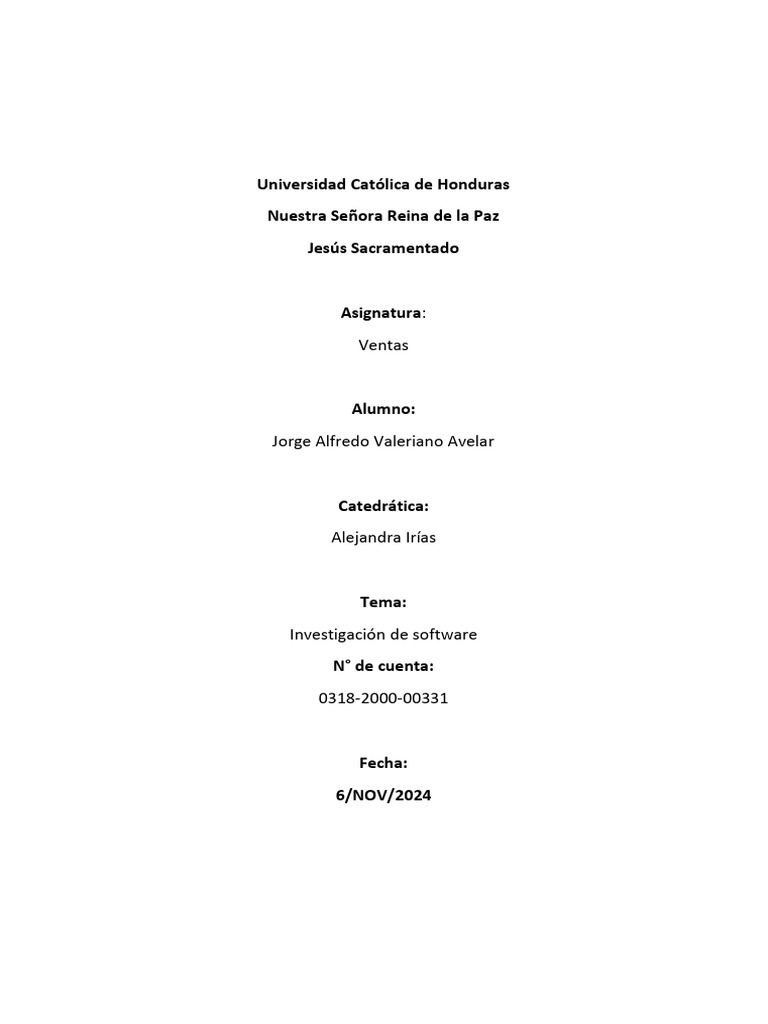 Universidad Católica de Honduras
Nuestra Señora Reina de la Paz
Jesús Sacramentado

Asignatura:
Ventas

Alumno:
Jorge Alfredo Valeriano Avelar

Catedrática:
Alejandra Irías

Tema:
Investigación de software
N° de cuenta:
0318-2000-00331

Fecha:
6/NOV/2024